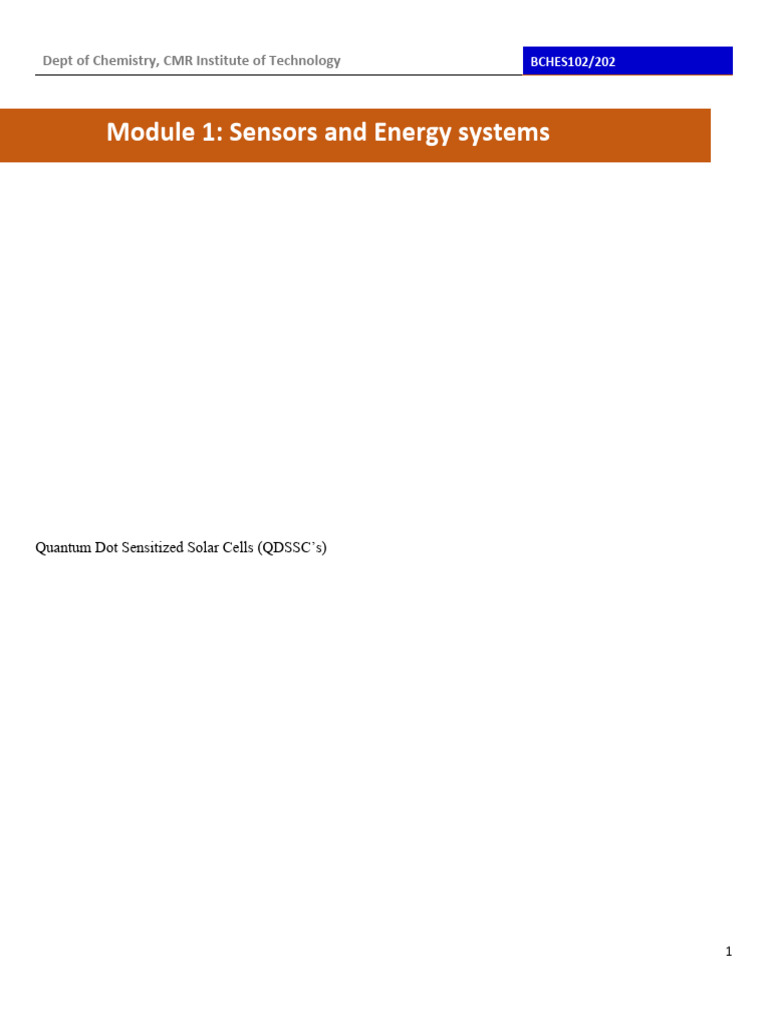 Dept of Chemistry, CMR Institute of Technology

BCHES102/202

Module 1: Sensors and Energy systems

Quantum Dot Sensitized Solar Cells (QDSSC's)

1